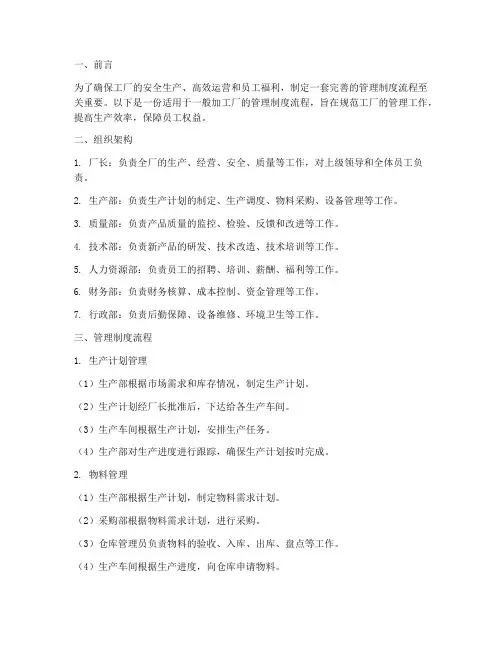 一、前言

为了确保工厂的安全生产、高效运营和员工福利，制定一套完善的管理制度流程至关重要。以下是一份适用于一般加工厂的管理制度流程，旨在规范工厂的管理工作，提高生产效率，保障员工权益。

二、组织架构

1. 厂长：负责全厂的生产、经营、安全、质量等工作，对上级领导和全体员工负责。

2. 生产部：负责生产计划的制定、生产调度、物料采购、设备管理等工作。

3. 质量部：负责产品质量的监控、检验、反馈和改进等工作。

4. 技术部：负责新产品的研发、技术改造、技术培训等工作。

5. 人力资源部：负责员工的招聘、培训、薪酬、福利等工作。

6. 财务部：负责财务核算、成本控制、资金管理等工作。

7. 行政部：负责后勤保障、设备维修、环境卫生等工作。

三、管理制度流程

1. 生产计划管理

（1）生产部根据市场需求和库存情况，制定生产计划。

（2）生产计划经厂长批准后，下达给各生产车间。

（3）生产车间根据生产计划，安排生产任务。

（4）生产部对生产进度进行跟踪，确保生产计划按时完成。

2. 物料管理

（1）生产部根据生产计划，制定物料需求计划。

（2）采购部根据物料需求计划，进行采购。

（3）仓库管理员负责物料的验收、入库、出库、盘点等工作。

（4）生产车间根据生产进度，向仓库申请物料。